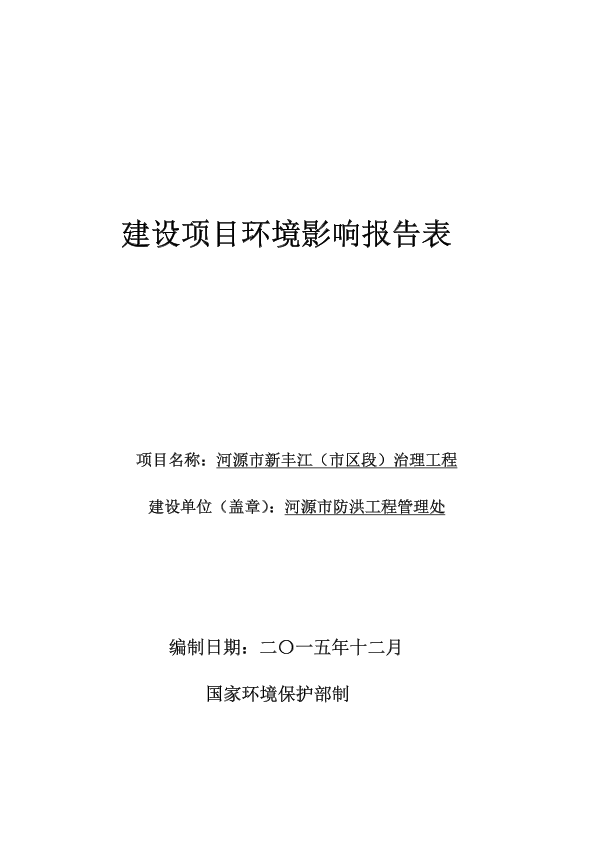 建设项目环境影响报告表

项目名称：河源市新丰江（市区段）治理工程

建设单位（盖章）：河源市防洪工程管理处

编制日期：二〇一五年十二月

国家环境保护部制